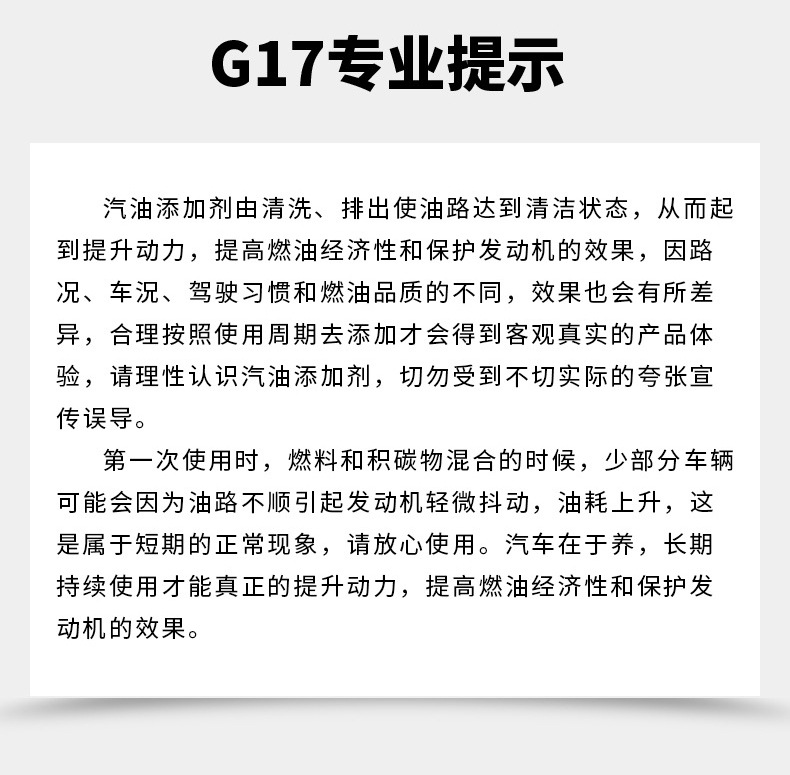 G17专业提示

汽油添加剂由清洗、排出使油路达到清洁状态，从而起到提升动力，提高燃油经济性和保护发动机的效果，因路况、车况、驾驶习惯和燃油品质的不同，效果也会有所差异，合理按照使用周期去添加才会得到客观真实的产品体验，请理性认识汽油添加剂，切勿受到不切实际的夸张宣传误导。

第一次使用时，燃料和积碳物混合的时候，少部分车辆可能会因为油路不顺引起发动机轻微抖动，油耗上升，这是属于短期的正常现象，请放心使用。汽车在于养，长期持续使用才能真正的提升动力，提高燃油经济性和保护发动机的效果。